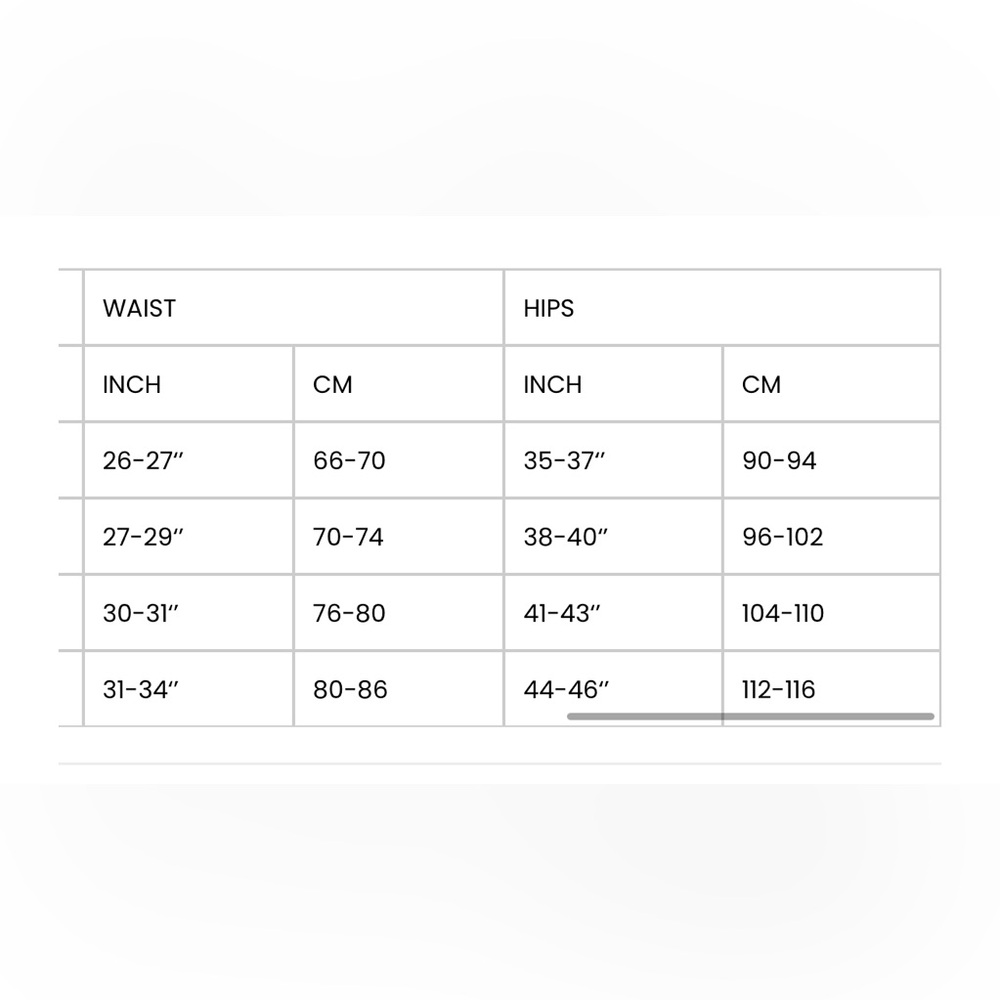 | WAIST | | HIPS | |
|---|---|---|---|
| INCH | CM | INCH | CM |
| 26-27″ | 66-70 | 35-37″ | 90-94 |
| 27-29″ | 70-74 | 38-40″ | 96-102 |
| 30-31″ | 76-80 | 41-43″ | 104-110 |
| 31-34″ | 80-86 | 44-46″ | 112-116 |